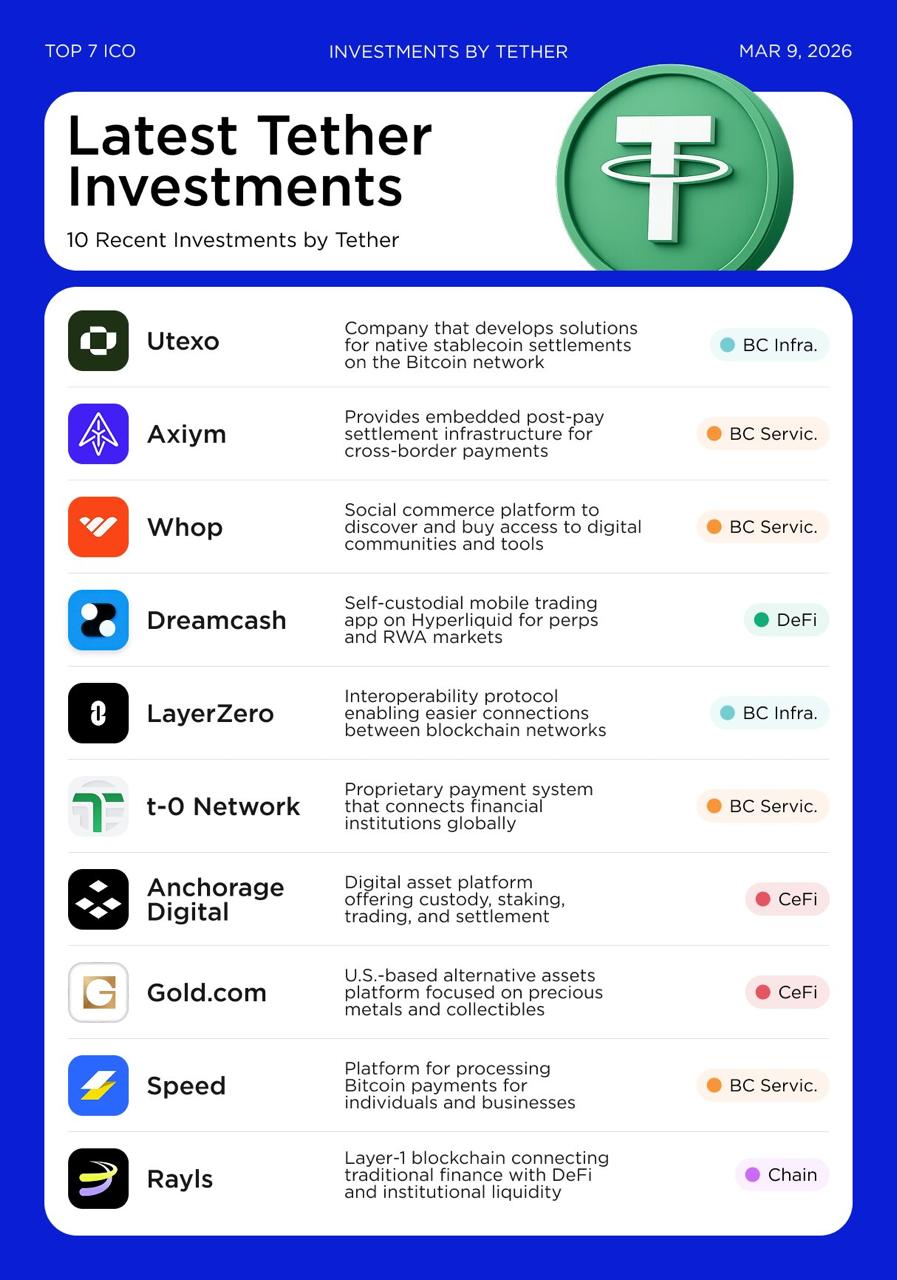 TOP 7 ICO

INVESTMENTS BY TETHER

MAR 9, 2026

Latest Tether Investments

10 Recent Investments by Tether

Utexo
Company that develops solutions for native stablecoin settlements on the Bitcoin network
BC Infra.

Axiym
Provides embedded post-pay settlement infrastructure for cross-border payments
BC Servic.

Whop
Social commerce platform to discover and buy access to digital communities and tools
BC Servic.

Dreamcash
Self-custodial mobile trading app on Hyperliquid for perps and RWA markets
DeFi

LayerZero
Interoperability protocol enabling easier connections between blockchain networks
BC Infra.

t-0 Network
Proprietary payment system that connects financial institutions globally
BC Servic.

Anchorage Digital
Digital asset platform offering custody, staking, trading, and settlement
CeFi

Gold.com
U.S.-based alternative assets platform focused on precious metals and collectibles
CeFi

Speed
Platform for processing Bitcoin payments for individuals and businesses
BC Servic.

Rayls
Layer-1 blockchain connecting traditional finance with DeFi and institutional liquidity
Chain